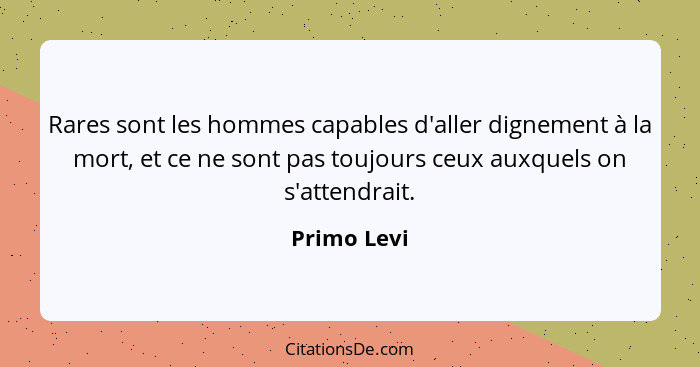 Rares sont les hommes capables d'aller dignement à la mort, et ce ne sont pas toujours ceux auxquels on s'attendrait.

Primo Levi

CitationsDe.com